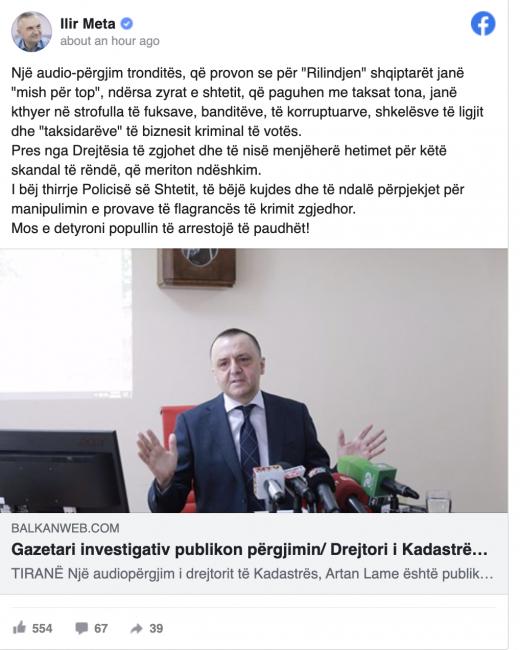 Ilir Meta
about an hour ago

Një audio-përgjim tronditës, që provon se për "Rilindjen" shqiptarët janë "mish për top", ndërsa zyrat e shtetit, që paguhen me taksat tona, janë kthyer në strofulla të fuksave, banditëve, të korruptuarve, shkelësve të ligjit dhe "taksidarëve" të biznesit kriminal të votës.
Pres nga Drejtësia të zgjohet dhe të nisë menjëherë hetimet për këtë skandal të rëndë, që meriton ndëshkim.
I bëj thirrje Policisë së Shtetit, të bëjë kujdes dhe të ndalë përpjekjet për manipulimin e provave të flagrancës të krimit zgjedhor.
Mos e detyroni popullin të arrestojë të paudhët!

BALKANWEB.COM
Gazetari investigativ publikon përgjimin/ Drejtori i Kadastrë…
TIRANË Një audiopërgjim i drejtorit të Kadastrës, Artan Lame është publik…

554 67 39